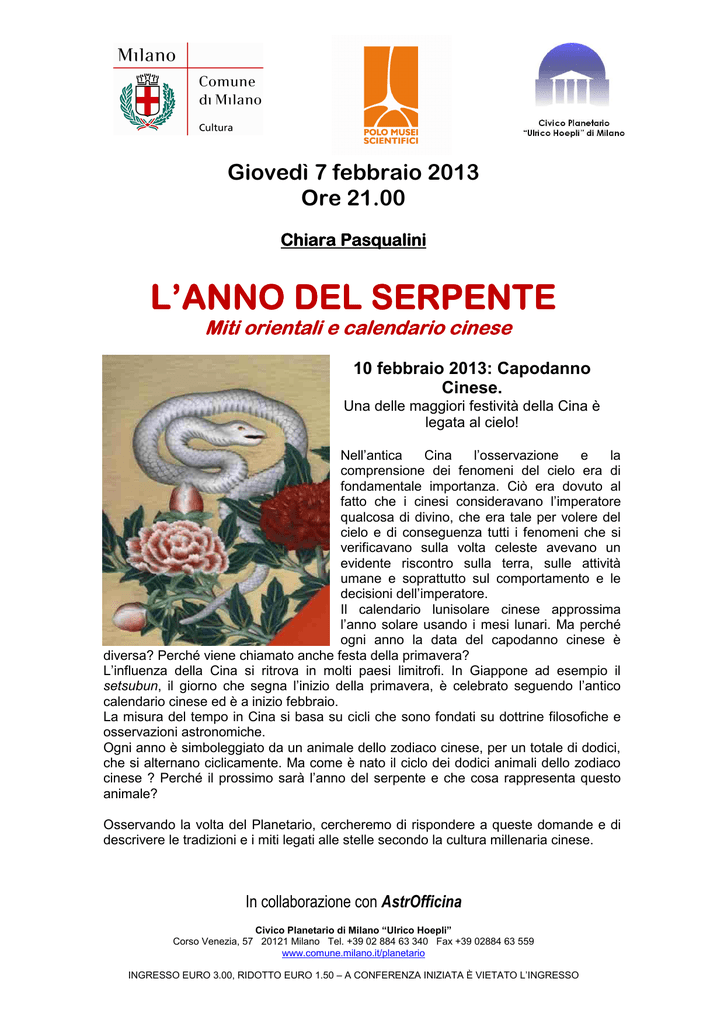 Milano

Comune di Milano

Cultura

POLO MUSEI SCIENTIFICI

Civico Planetario "Ulrico Hoepli" di Milano

Giovedì 7 febbraio 2013
Ore 21.00

Chiara Pasqualini

L'ANNO DEL SERPENTE
Miti orientali e calendario cinese

10 febbraio 2013: Capodanno Cinese.
Una delle maggiori festività della Cina è legata al cielo!

Nell'antica Cina l'osservazione e la comprensione dei fenomeni del cielo era di fondamentale importanza. Ciò era dovuto al fatto che i cinesi consideravano l'imperatore qualcosa di divino, che era tale per volere del cielo e di conseguenza tutti i fenomeni che si verificavano sulla volta celeste avevano un evidente riscontro sulla terra, sulle attività umane e soprattutto sul comportamento e le decisioni dell'imperatore.
Il calendario lunisolare cinese approssima l'anno solare usando i mesi lunari. Ma perché ogni anno la data del capodanno cinese è diversa? Perché viene chiamato anche festa della primavera?
L'influenza della Cina si ritrova in molti paesi limitrofi. In Giappone ad esempio il setsubun, il giorno che segna l'inizio della primavera, è celebrato seguendo l'antico calendario cinese ed è a inizio febbraio.
La misura del tempo in Cina si basa su cicli che sono fondati su dottrine filosofiche e osservazioni astronomiche.
Ogni anno è simboleggiato da un animale dello zodiaco cinese, per un totale di dodici, che si alternano ciclicamente. Ma come è nato il ciclo dei dodici animali dello zodiaco cinese ? Perché il prossimo sarà l'anno del serpente e che cosa rappresenta questo animale?

Osservando la volta del Planetario, cercheremo di rispondere a queste domande e di descrivere le tradizioni e i miti legati alle stelle secondo la cultura millenaria cinese.

In collaborazione con AstrOfficina

Civico Planetario di Milano "Ulrico Hoepli"
Corso Venezia, 57 20121 Milano Tel. +39 02 884 63 340 Fax +39 02884 63 559
www.comune.milano.it/planetario

INGRESSO EURO 3.00, RIDOTTO EURO 1.50 – A CONFERENZA INIZIATA È VIETATO L'INGRESSO